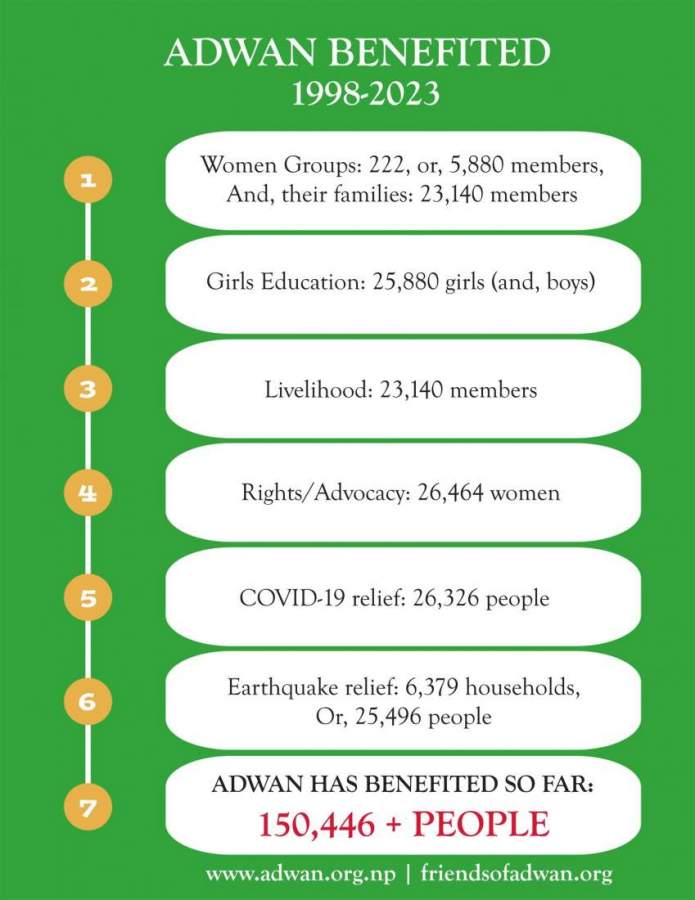 ADWAN BENEFITED
1998-2023

1
Women Groups: 222, or, 5,880 members, And, their families: 23,140 members

2
Girls Education: 25,880 girls (and, boys)

3
Livelihood: 23,140 members

4
Rights/Advocacy: 26,464 women

5
COVID-19 relief: 26,326 people

6
Earthquake relief: 6,379 households, Or, 25,496 people

7
ADWAN HAS BENEFITED SO FAR:
150,446 + PEOPLE

www.adwan.org.np | friendsofadwan.org